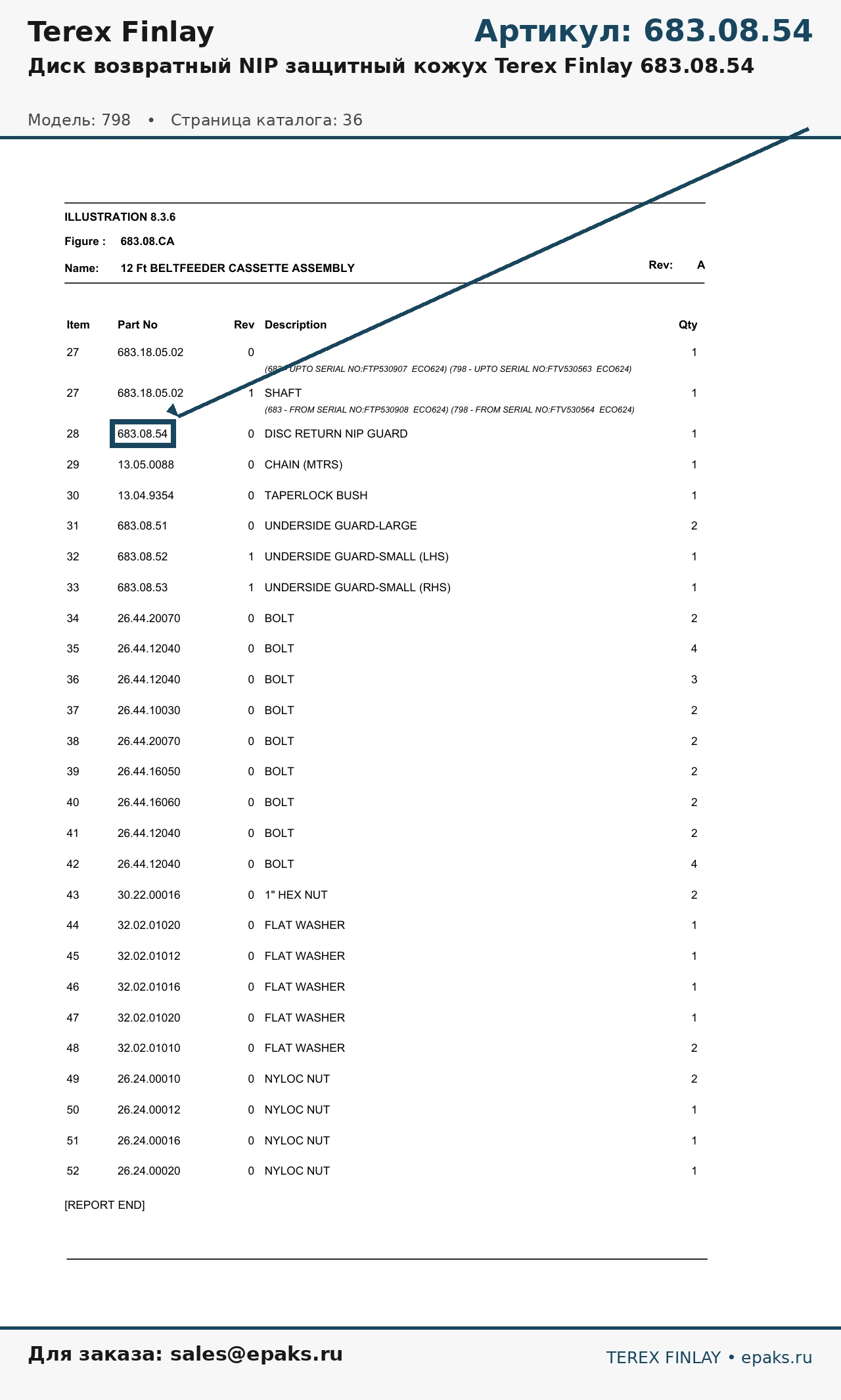 Terex Finlay

Артикул: 683.08.54

Диск возвратный NIP защитный кожух Terex Finlay 683.08.54

Модель: 798 • Страница каталога: 36

ILLUSTRATION 8.3.6

Figure : 683.08.CA

Name: 12 Ft BELTFEEDER CASSETTE ASSEMBLY

Rev: A

| Item | Part No | Rev | Description | Qty |
|---|---|---|---|---|
| 27 | 683.18.05.02 | 0 | (683 - UPTO SERIAL NO:FTP530907 ECO624) (798 - UPTO SERIAL NO:FTV530563 ECO624) | 1 |
| 27 | 683.18.05.02 | 1 | SHAFT (683 - FROM SERIAL NO:FTP530908 ECO624) (798 - FROM SERIAL NO:FTV530564 ECO624) | 1 |
| 28 | 683.08.54 | 0 | DISC RETURN NIP GUARD | 1 |
| 29 | 13.05.0088 | 0 | CHAIN (MTRS) | 1 |
| 30 | 13.04.9354 | 0 | TAPERLOCK BUSH | 1 |
| 31 | 683.08.51 | 0 | UNDERSIDE GUARD-LARGE | 2 |
| 32 | 683.08.52 | 1 | UNDERSIDE GUARD-SMALL (LHS) | 1 |
| 33 | 683.08.53 | 1 | UNDERSIDE GUARD-SMALL (RHS) | 1 |
| 34 | 26.44.20070 | 0 | BOLT | 2 |
| 35 | 26.44.12040 | 0 | BOLT | 4 |
| 36 | 26.44.12040 | 0 | BOLT | 3 |
| 37 | 26.44.10030 | 0 | BOLT | 2 |
| 38 | 26.44.20070 | 0 | BOLT | 2 |
| 39 | 26.44.16050 | 0 | BOLT | 2 |
| 40 | 26.44.16060 | 0 | BOLT | 2 |
| 41 | 26.44.12040 | 0 | BOLT | 2 |
| 42 | 26.44.12040 | 0 | BOLT | 4 |
| 43 | 30.22.00016 | 0 | 1" HEX NUT | 2 |
| 44 | 32.02.01020 | 0 | FLAT WASHER | 1 |
| 45 | 32.02.01012 | 0 | FLAT WASHER | 1 |
| 46 | 32.02.01016 | 0 | FLAT WASHER | 1 |
| 47 | 32.02.01020 | 0 | FLAT WASHER | 1 |
| 48 | 32.02.01010 | 0 | FLAT WASHER | 2 |
| 49 | 26.24.00010 | 0 | NYLOC NUT | 2 |
| 50 | 26.24.00012 | 0 | NYLOC NUT | 1 |
| 51 | 26.24.00016 | 0 | NYLOC NUT | 1 |
| 52 | 26.24.00020 | 0 | NYLOC NUT | 1 |

[REPORT END]

Для заказа: sales@epaks.ru

TEREX FINLAY • epaks.ru